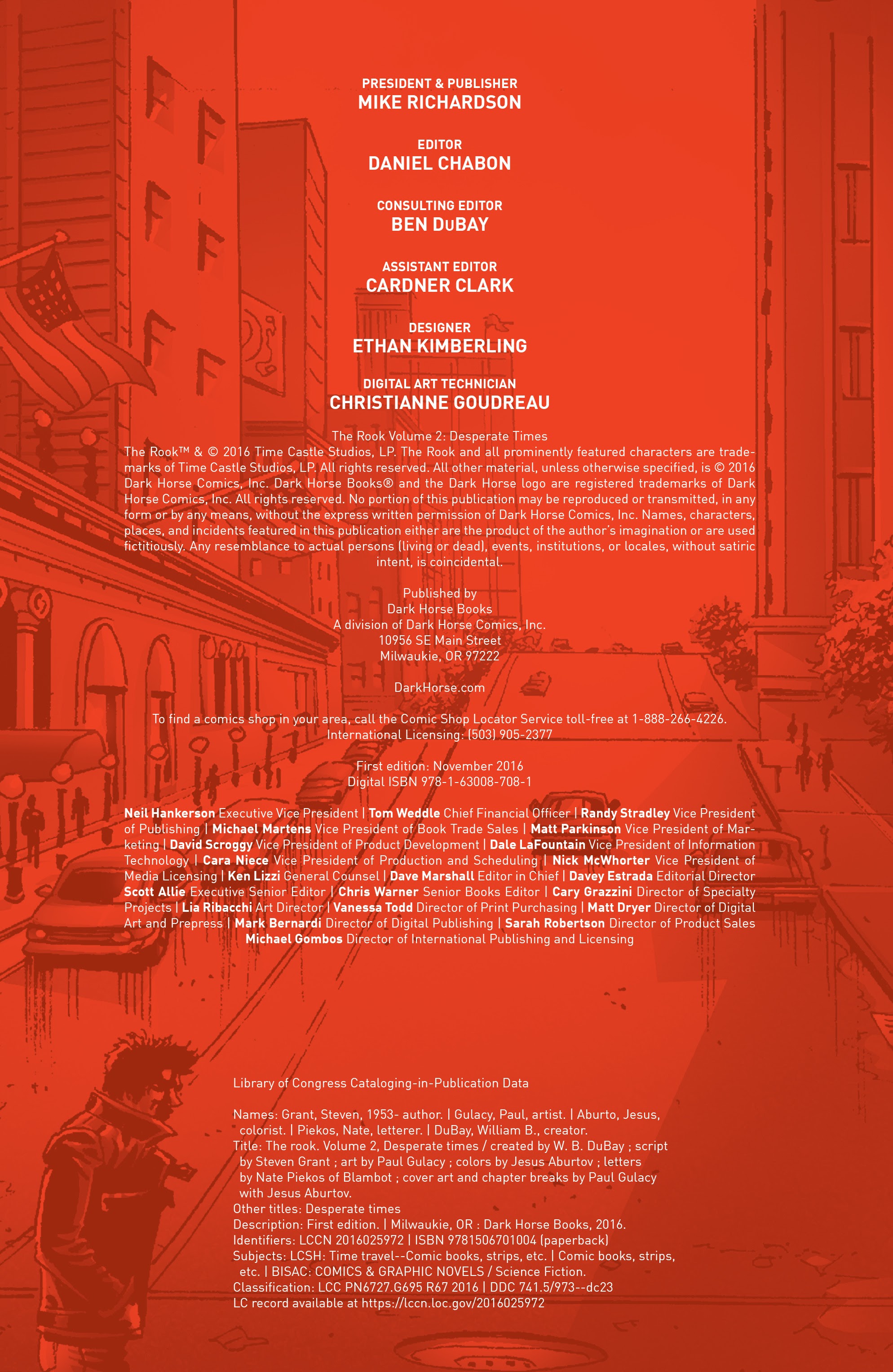 PRESIDENT & PUBLISHER
MIKE RICHARDSON

EDITOR
DANIEL CHABON

CONSULTING EDITOR
BEN DuBAY

ASSISTANT EDITOR
CARDNER CLARK

DESIGNER
ETHAN KIMBERLING

DIGITAL ART TECHNICIAN
CHRISTIANNE GOUDREAU

The Rook Volume 2: Desperate Times
The Rook™ & © 2016 Time Castle Studios, LP. The Rook and all prominently featured characters are trademarks of Time Castle Studios, LP. All rights reserved. All other material, unless otherwise specified, is © 2016 Dark Horse Comics, Inc. Dark Horse Books® and the Dark Horse logo are registered trademarks of Dark Horse Comics, Inc. All rights reserved. No portion of this publication may be reproduced or transmitted, in any form or by any means, without the express written permission of Dark Horse Comics, Inc. Names, characters, places, and incidents featured in this publication either are the product of the author's imagination or are used fictitiously. Any resemblance to actual persons (living or dead), events, institutions, or locales, without satiric intent, is coincidental.

Published by
Dark Horse Books
A division of Dark Horse Comics, Inc.
10956 SE Main Street
Milwaukie, OR 97222

DarkHorse.com

To find a comics shop in your area, call the Comic Shop Locator Service toll-free at 1-888-266-4226.
International Licensing: (503) 905-2377

First edition: November 2016
Digital ISBN 978-1-63008-708-1

Neil Hankerson Executive Vice President | Tom Weddle Chief Financial Officer | Randy Stradley Vice President of Publishing | Michael Martens Vice President of Book Trade Sales | Matt Parkinson Vice President of Marketing | David Scroggy Vice President of Product Development | Dale LaFountain Vice President of Information Technology | Cara Niece Vice President of Production and Scheduling | Nick McWhorter Vice President of Media Licensing | Ken Lizzi General Counsel | Dave Marshall Editor in Chief | Davey Estrada Editorial Director Scott Allie Executive Senior Editor | Chris Warner Senior Books Editor | Cary Grazzini Director of Specialty Projects | Lia Ribacchi Art Director | Vanessa Todd Director of Print Purchasing | Matt Dryer Director of Digital Art and Prepress | Mark Bernardi Director of Digital Publishing | Sarah Robertson Director of Product Sales Michael Gombos Director of International Publishing and Licensing

Library of Congress Cataloging-in-Publication Data

Names: Grant, Steven, 1953- author. | Gulacy, Paul, artist. | Aburto, Jesus, colorist. | Piekos, Nate, letterer. | DuBay, William B., creator.
Title: The rook. Volume 2, Desperate times / created by W. B. DuBay ; script by Steven Grant ; art by Paul Gulacy ; colors by Jesus Aburtov ; letters by Nate Piekos of Blambot ; cover art and chapter breaks by Paul Gulacy with Jesus Aburtov.
Other titles: Desperate times
Description: First edition. | Milwaukie, OR : Dark Horse Books, 2016.
Identifiers: LCCN 2016025972 | ISBN 9781506701004 (paperback)
Subjects: LCSH: Time travel--Comic books, strips, etc. | Comic books, strips, etc. | BISAC: COMICS & GRAPHIC NOVELS / Science Fiction.
Classification: LCC PN6727.G695 R67 2016 | DDC 741.5/973--dc23
LC record available at https://lccn.loc.gov/2016025972